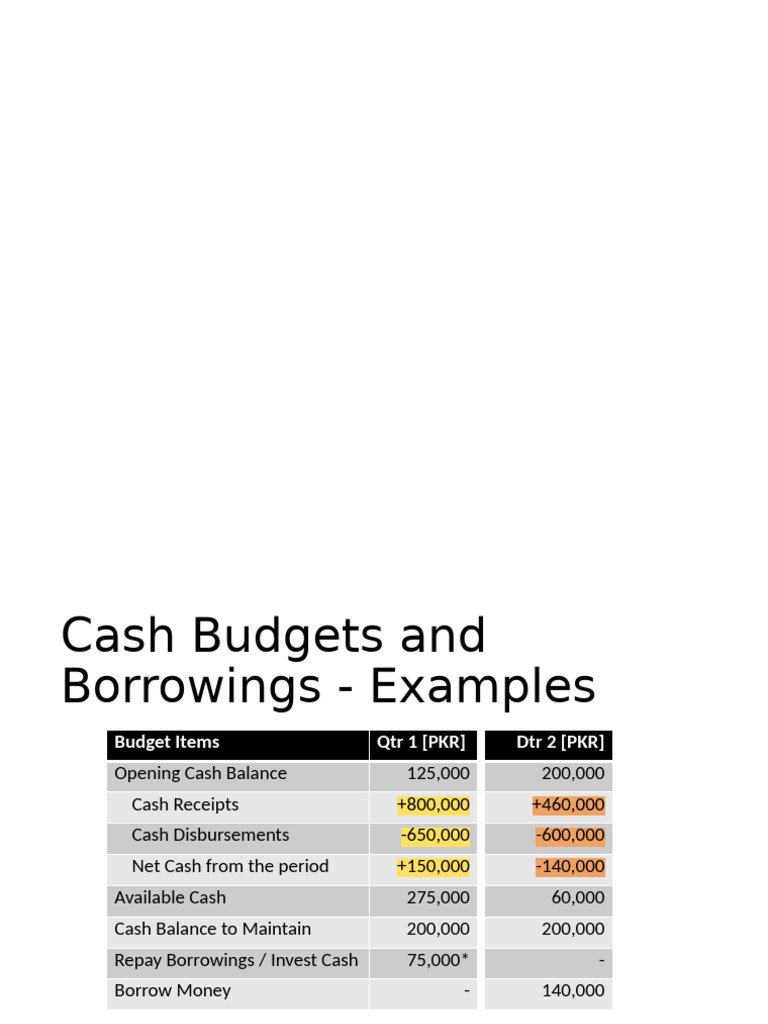 Cash Budgets and Borrowings - Examples

| Budget Items | Qtr 1 [PKR] | Dtr 2 [PKR] |
|---|---|---|
| Opening Cash Balance | 125,000 | 200,000 |
| Cash Receipts | +800,000 | +460,000 |
| Cash Disbursements | -650,000 | -600,000 |
| Net Cash from the period | +150,000 | -140,000 |
| Available Cash | 275,000 | 60,000 |
| Cash Balance to Maintain | 200,000 | 200,000 |
| Repay Borrowings / Invest Cash | 75,000* | - |
| Borrow Money | - | 140,000 |